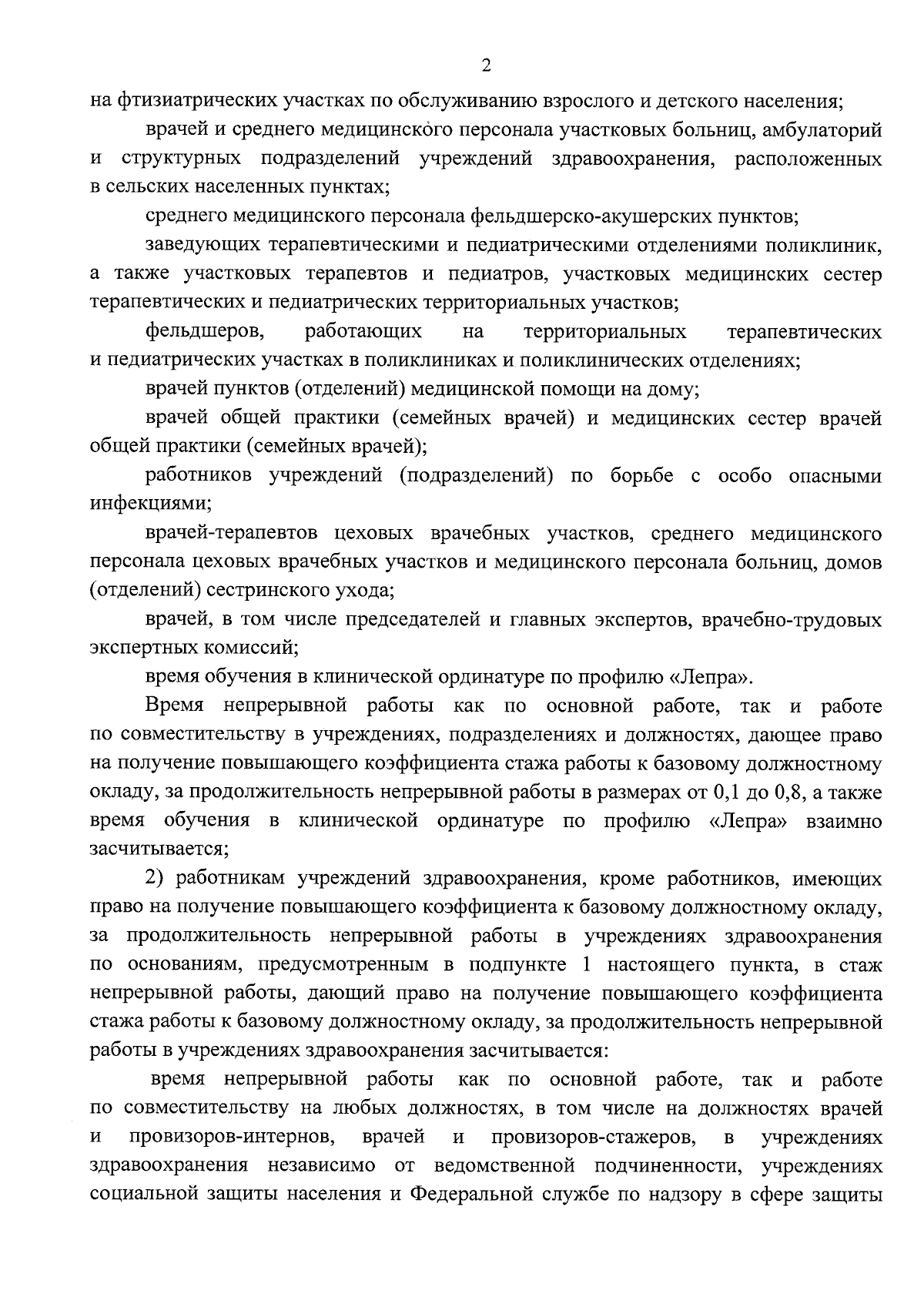 2

на фтизиатрических участках по обслуживанию взрослого и детского населения;

врачей и среднего медицинского персонала участковых больниц, амбулаторий и структурных подразделений учреждений здравоохранения, расположенных в сельских населенных пунктах;

среднего медицинского персонала фельдшерско-акушерских пунктов;

заведующих терапевтическими и педиатрическими отделениями поликлиник, а также участковых терапевтов и педиатров, участковых медицинских сестер терапевтических и педиатрических территориальных участков;

фельдшеров, работающих на территориальных терапевтических и педиатрических участках в поликлиниках и поликлинических отделениях;

врачей пунктов (отделений) медицинской помощи на дому;

врачей общей практики (семейных врачей) и медицинских сестер врачей общей практики (семейных врачей);

работников учреждений (подразделений) по борьбе с особо опасными инфекциями;

врачей-терапевтов цеховых врачебных участков, среднего медицинского персонала цеховых врачебных участков и медицинского персонала больниц, домов (отделений) сестринского ухода;

врачей, в том числе председателей и главных экспертов, врачебно-трудовых экспертных комиссий;

время обучения в клинической ординатуре по профилю «Лепра».

Время непрерывной работы как по основной работе, так и работе по совместительству в учреждениях, подразделениях и должностях, дающее право на получение повышающего коэффициента стажа работы к базовому должностному окладу, за продолжительность непрерывной работы в размерах от 0,1 до 0,8, а также время обучения в клинической ординатуре по профилю «Лепра» взаимно засчитывается;

2) работникам учреждений здравоохранения, кроме работников, имеющих право на получение повышающего коэффициента к базовому должностному окладу, за продолжительность непрерывной работы в учреждениях здравоохранения по основаниям, предусмотренным в подпункте 1 настоящего пункта, в стаж непрерывной работы, дающий право на получение повышающего коэффициента стажа работы к базовому должностному окладу, за продолжительность непрерывной работы в учреждениях здравоохранения засчитывается:

время непрерывной работы как по основной работе, так и работе по совместительству на любых должностях, в том числе на должностях врачей и провизоров-интернов, врачей и провизоров-стажеров, в учреждениях здравоохранения независимо от ведомственной подчиненности, учреждениях социальной защиты населения и Федеральной службе по надзору в сфере защиты